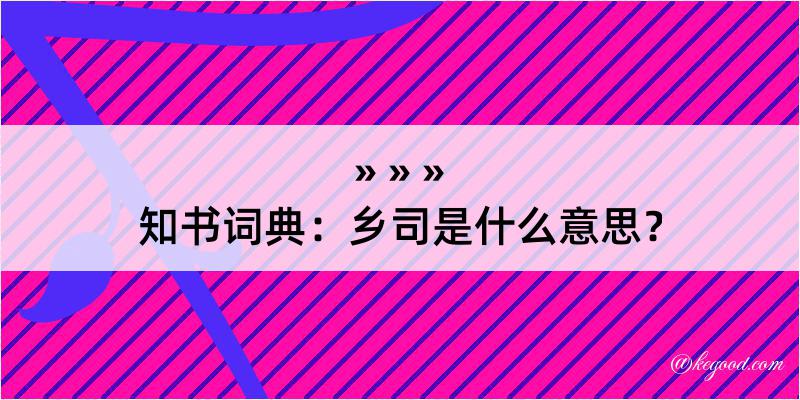 » » »
知书词典：乡司是什么意思？

@kegood.com